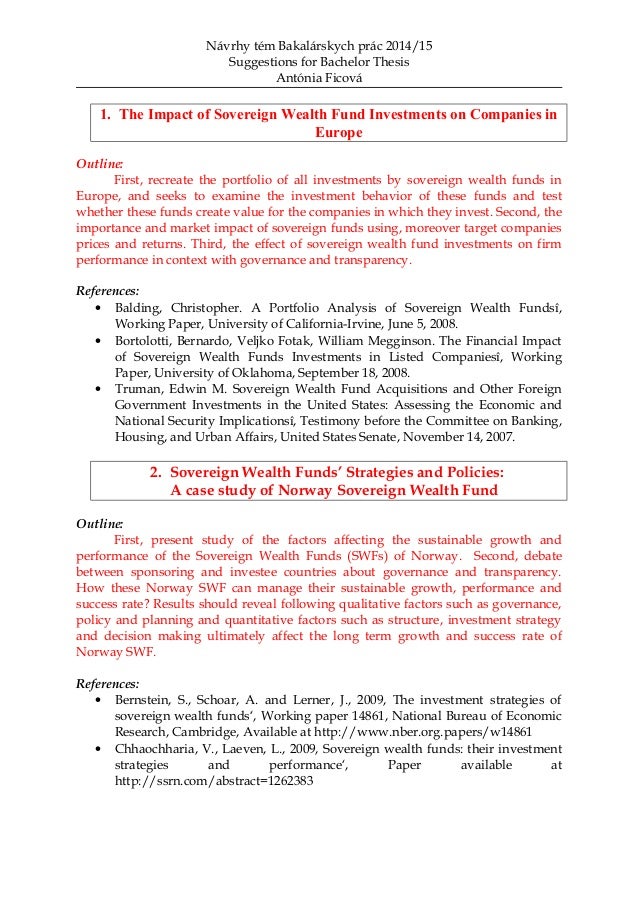 Návrhy tém Bakalárskych prác 2014/15
Suggestions for Bachelor Thesis
Antónia Ficová

1. The Impact of Sovereign Wealth Fund Investments on Companies in Europe

Outline:
First, recreate the portfolio of all investments by sovereign wealth funds in Europe, and seeks to examine the investment behavior of these funds and test whether these funds create value for the companies in which they invest. Second, the importance and market impact of sovereign funds using, moreover target companies prices and returns. Third, the effect of sovereign wealth fund investments on firm performance in context with governance and transparency.

References:
• Balding, Christopher. A Portfolio Analysis of Sovereign Wealth Fundsî, Working Paper, University of California-Irvine, June 5, 2008.
• Bortolotti, Bernardo, Veljko Fotak, William Megginson. The Financial Impact of Sovereign Wealth Funds Investments in Listed Companiesî, Working Paper, University of Oklahoma, September 18, 2008.
• Truman, Edwin M. Sovereign Wealth Fund Acquisitions and Other Foreign Government Investments in the United States: Assessing the Economic and National Security Implicationsî, Testimony before the Committee on Banking, Housing, and Urban Affairs, United States Senate, November 14, 2007.

2. Sovereign Wealth Funds' Strategies and Policies:
A case study of Norway Sovereign Wealth Fund

Outline:
First, present study of the factors affecting the sustainable growth and performance of the Sovereign Wealth Funds (SWFs) of Norway. Second, debate between sponsoring and investee countries about governance and transparency. How these Norway SWF can manage their sustainable growth, performance and success rate? Results should reveal following qualitative factors such as governance, policy and planning and quantitative factors such as structure, investment strategy and decision making ultimately affect the long term growth and success rate of Norway SWF.

References:
• Bernstein, S., Schoar, A. and Lerner, J., 2009, The investment strategies of sovereign wealth funds', Working paper 14861, National Bureau of Economic Research, Cambridge, Available at http://www.nber.org.papers/w14861
• Chhaochharia, V., Laeven, L., 2009, Sovereign wealth funds: their investment strategies and performance', Paper available at http://ssrn.com/abstract=1262383